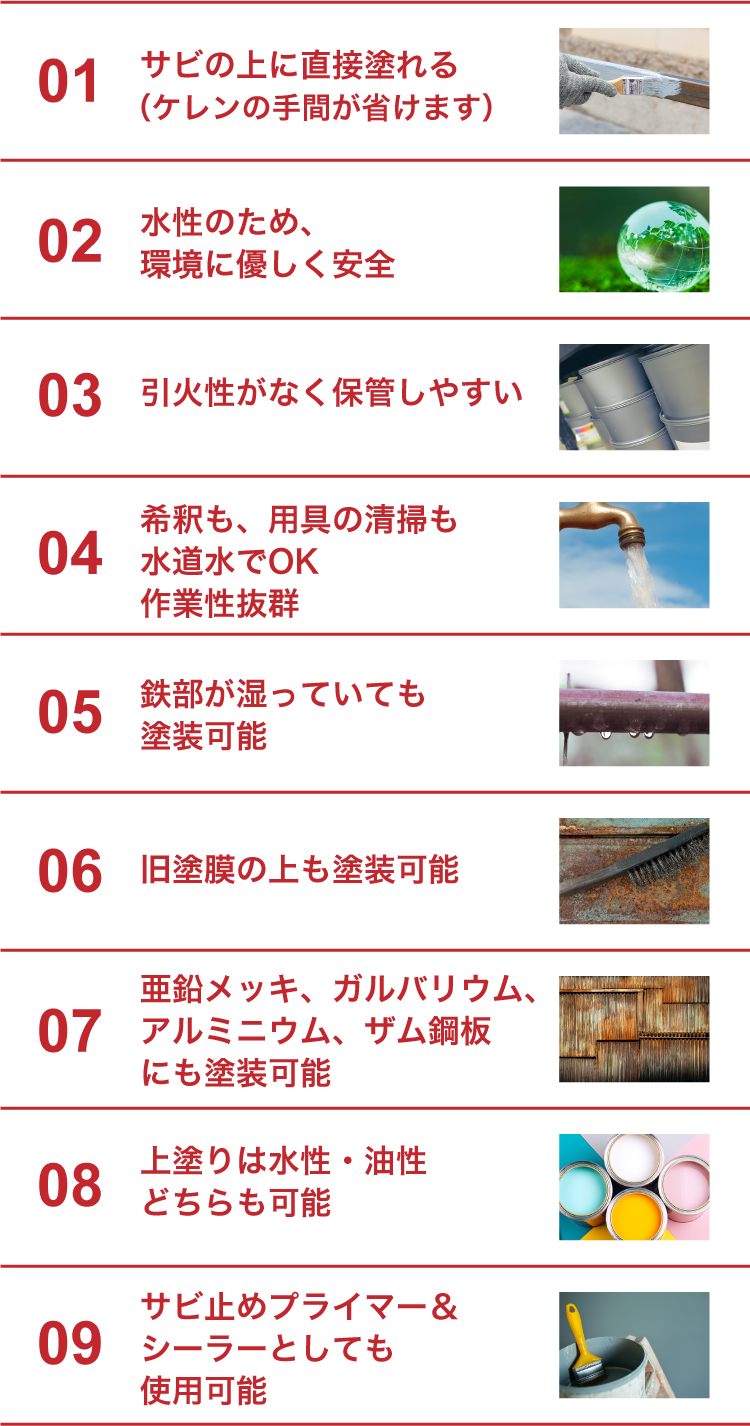 01 サビの上に直接塗れる（ケレンの手間が省けます）

02 水性のため、環境に優しく安全

03 引火性がなく保管しやすい

04 希釈も、用具の清掃も水道水でOK 作業性抜群

05 鉄部が湿っていても塗装可能

06 旧塗膜の上も塗装可能

07 亜鉛メッキ、ガルバリウム、アルミニウム、ザム鋼板にも塗装可能

08 上塗りは水性・油性どちらも可能

09 サビ止めプライマー＆シーラーとしても使用可能